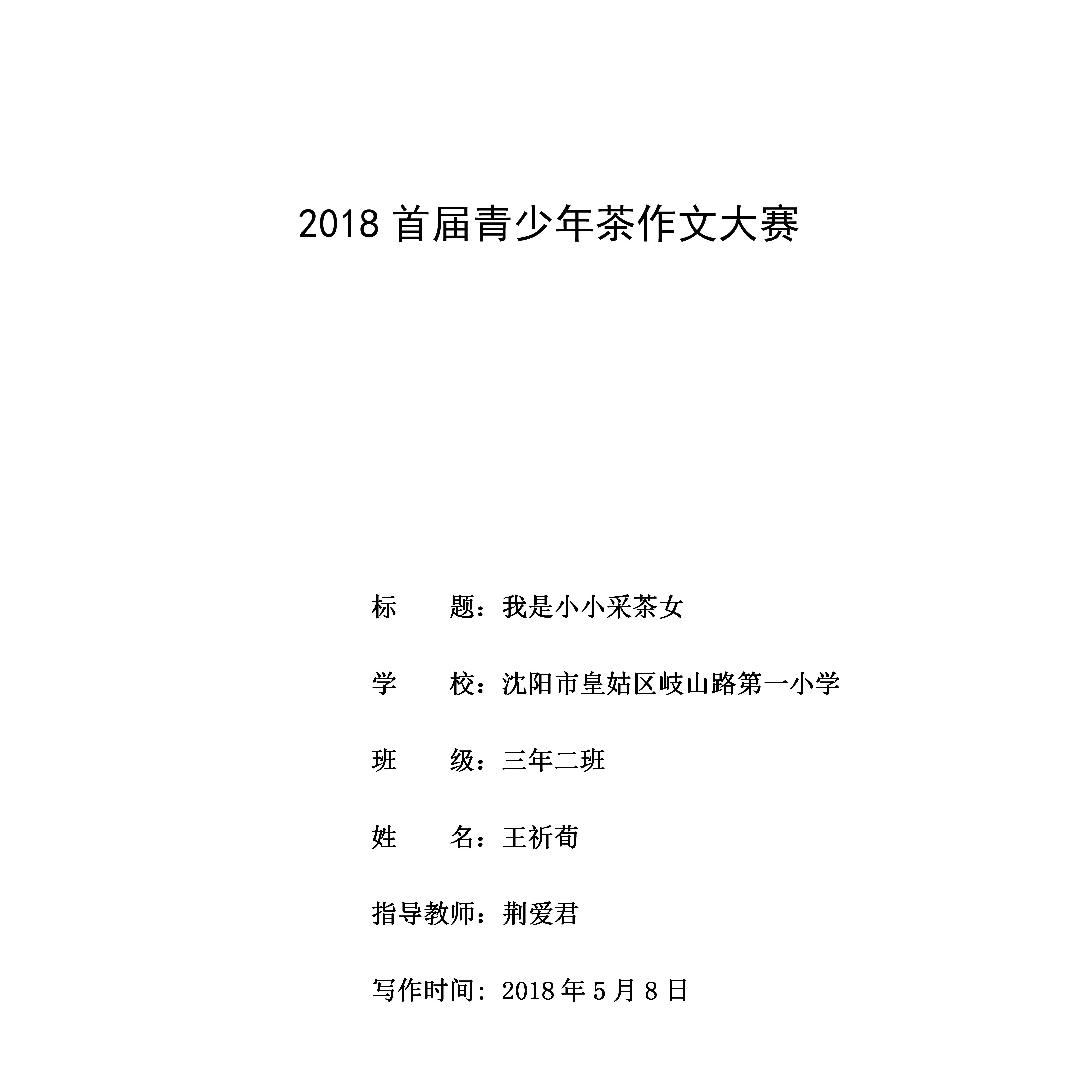 2018 首届青少年茶作文大赛

标　　题：我是小小采茶女

学　　校：沈阳市皇姑区岐山路第一小学

班　　级：三年二班

姓　　名：王祈荀

指导教师：荆爱君

写作时间：2018 年 5 月 8 日